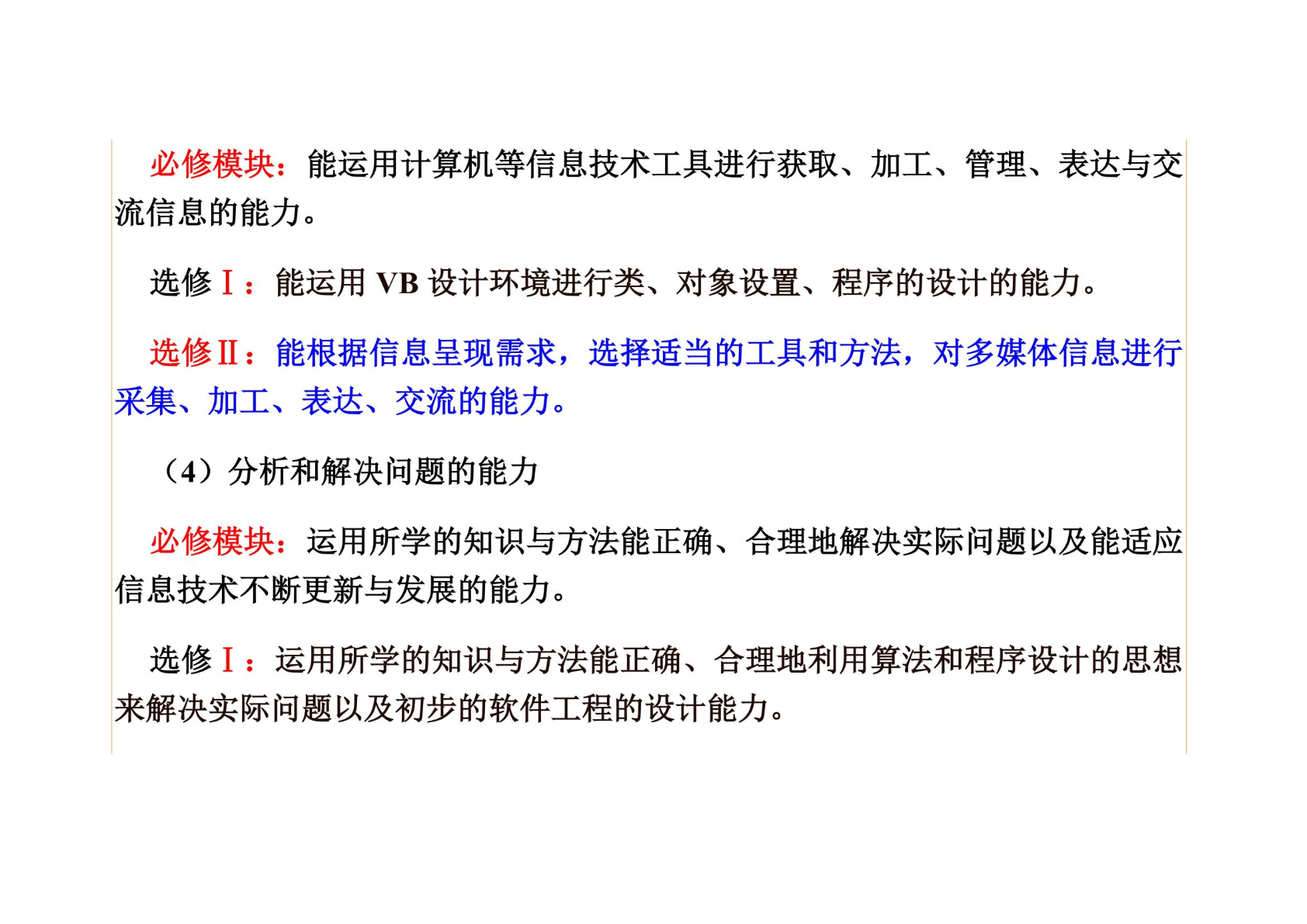 必修模块：能运用计算机等信息技术工具进行获取、加工、管理、表达与交流信息的能力。

选修Ⅰ：能运用 VB 设计环境进行类、对象设置、程序的设计的能力。

选修Ⅱ：能根据信息呈现需求，选择适当的工具和方法，对多媒体信息进行采集、加工、表达、交流的能力。

（4）分析和解决问题的能力

必修模块：运用所学的知识与方法能正确、合理地解决实际问题以及能适应信息技术不断更新与发展的能力。

选修Ⅰ：运用所学的知识与方法能正确、合理地利用算法和程序设计的思想来解决实际问题以及初步的软件工程的设计能力。